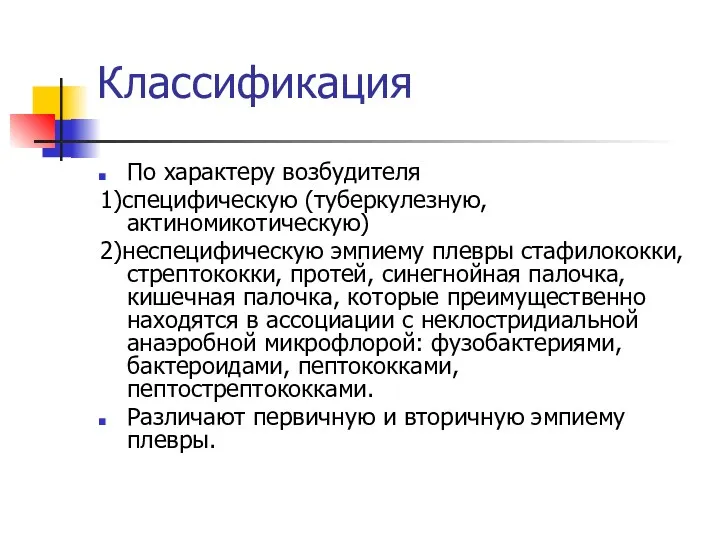 Классификация

По характеру возбудителя

1)специфическую (туберкулезную, актиномикотическую)

2)неспецифическую эмпиему плевры стафилококки, стрептококки, протей, синегнойная палочка, кишечная палочка, которые преимущественно находятся в ассоциации с неклостридиальной анаэробной микрофлорой: фузобактериями, бактероидами, пептококками, пептострептококками.

Различают первичную и вторичную эмпиему плевры.